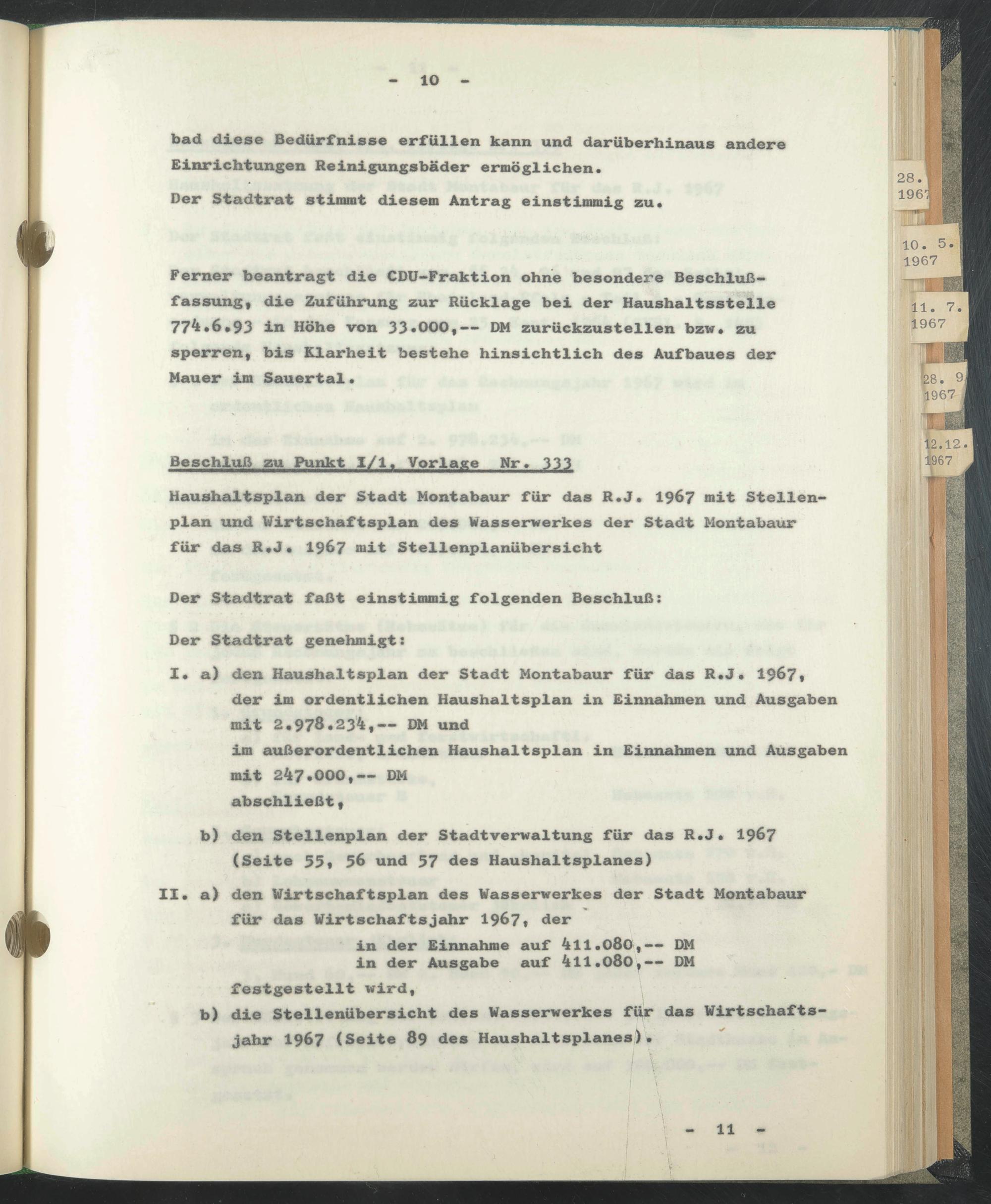 - 10 -

bad diese Bedürfnisse erfüllen kann und darüberhinaus andere Einrichtungen Reinigungsbäder ermöglichen.

Der Stadtrat stimmt diesem Antrag einstimmig zu.

Ferner beantragt die CDU-Fraktion ohne besondere Beschlußfassung, die Zuführung zur Rücklage bei der Haushaltsstelle 774.6.93 in Höhe von 33.000,-- DM zurückzustellen bzw. zu sperren, bis Klarheit bestehe hinsichtlich des Aufbaues der Mauer im Sauertal.

Beschluß zu Punkt I/1, Vorlage Nr. 333

Haushaltsplan der Stadt Montabaur für das R.J. 1967 mit Stellenplan und Wirtschaftsplan des Wasserwerkes der Stadt Montabaur für das R.J. 1967 mit Stellenplanübersicht

Der Stadtrat faßt einstimmig folgenden Beschluß:

Der Stadtrat genehmigt:

I. a) den Haushaltsplan der Stadt Montabaur für das R.J. 1967, der im ordentlichen Haushaltsplan in Einnahmen und Ausgaben mit 2.978.234,-- DM und im außerordentlichen Haushaltsplan in Einnahmen und Ausgaben mit 247.000,-- DM abschließt,

b) den Stellenplan der Stadtverwaltung für das R.J. 1967 (Seite 55, 56 und 57 des Haushaltsplanes)

II. a) den Wirtschaftsplan des Wasserwerkes der Stadt Montabaur für das Wirtschaftsjahr 1967, der
in der Einnahme auf 411.080,-- DM
in der Ausgabe auf 411.080,-- DM
festgestellt wird,

b) die Stellenübersicht des Wasserwerkes für das Wirtschaftsjahr 1967 (Seite 89 des Haushaltsplanes).

- 11 -

28. 1967

10. 5. 1967

11. 7. 1967

28. 9 1967

12.12. 1967